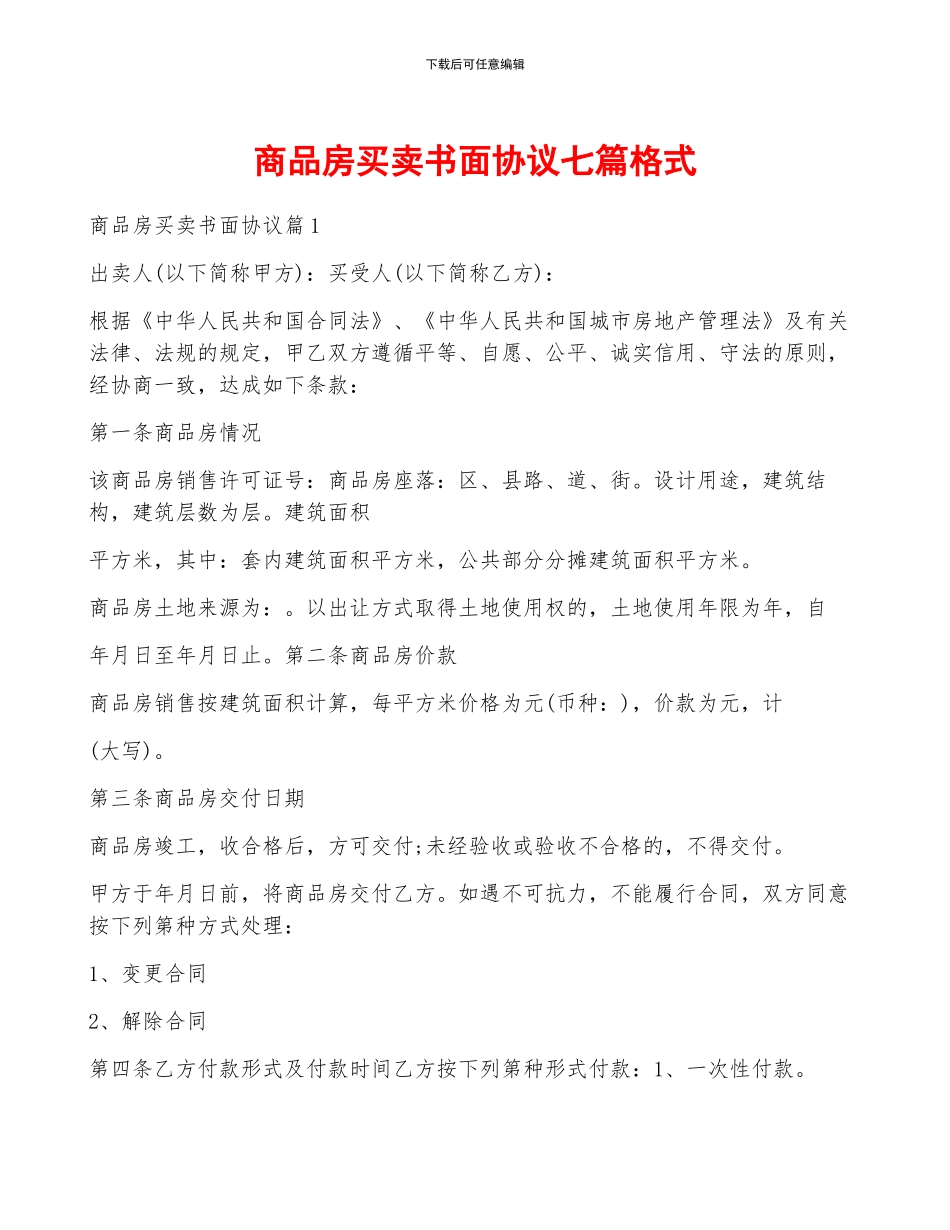 下载后可任意编辑

商品房买卖书面协议七篇格式

商品房买卖书面协议篇1

出卖人(以下简称甲方)：买受人(以下简称乙方)：

根据《中华人民共和国合同法》、《中华人民共和国城市房地产管理法》及有关法律、法规的规定，甲乙双方遵循平等、自愿、公平、诚实信用、守法的原则，经协商一致，达成如下条款：

第一条商品房情况

该商品房销售许可证号：商品房座落：区、县路、道、街。设计用途，建筑结构，建筑层数为层。建筑面积

平方米，其中：套内建筑面积平方米，公共部分分摊建筑面积平方米。

商品房土地来源为：。以出让方式取得土地使用权的，土地使用年限为年，自

年月日至年月日止。第二条商品房价款

商品房销售按建筑面积计算，每平方米价格为元(币种：)，价款为元，计

(大写)。

第三条商品房交付日期

商品房竣工，收合格后，方可交付;未经验收或验收不合格的，不得交付。

甲方于年月日前，将商品房交付乙方。如遇不可抗力，不能履行合同，双方同意按下列第种方式处理：

1、变更合同

2、解除合同

第四条乙方付款形式及付款时间乙方按下列第种形式付款：1、一次性付款。